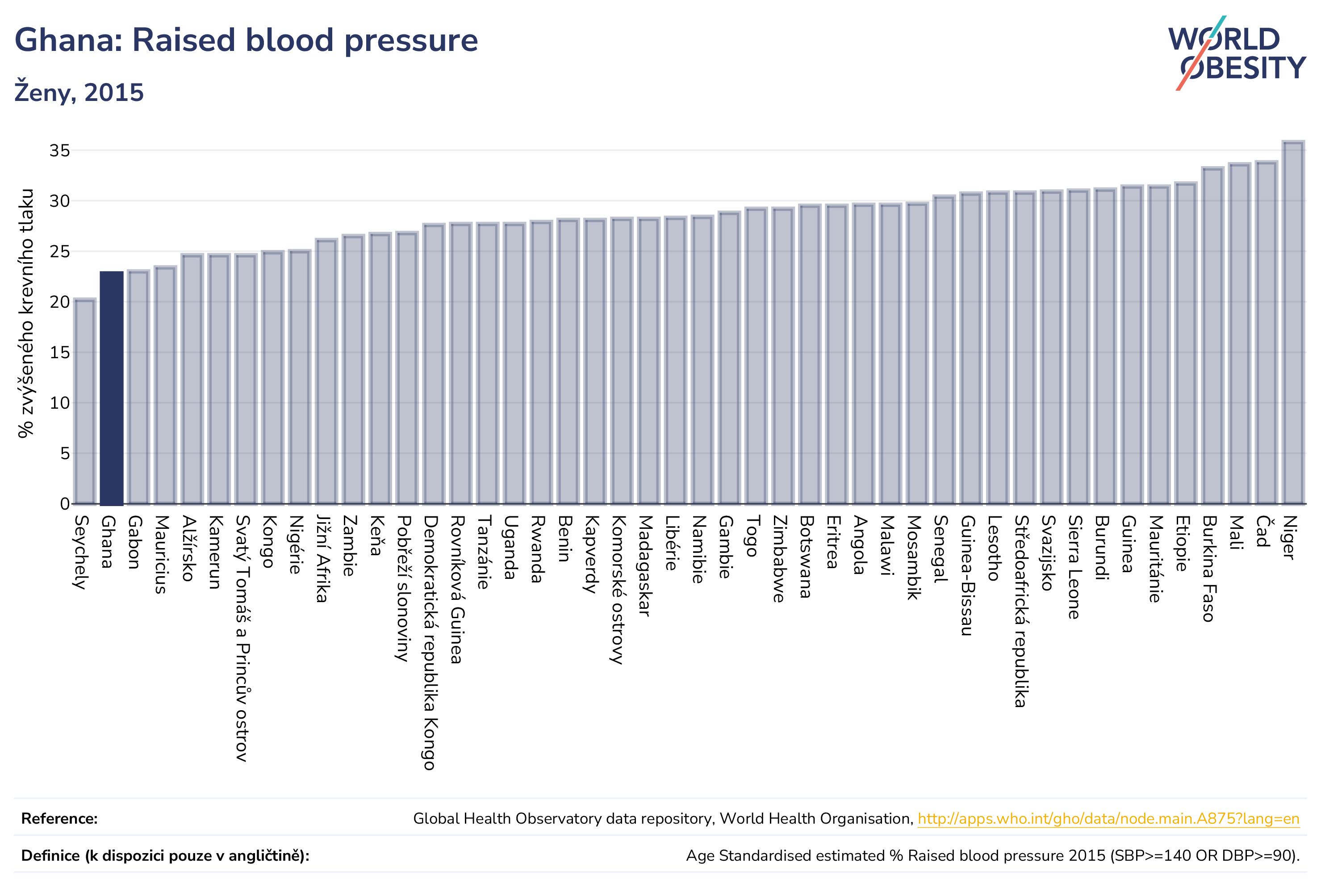 Ghana: Raised blood pressure

Ženy, 2015

WORLD OBESITY

% zvýšeného krevního tlaku

35
30
25
20
15
10
5
0

Seychely
Ghana
Gabon
Mauricius
Alžírsko
Kamerun
Svatý Tomáš a Princův ostrov
Kongo
Nigérie
Jižní Afrika
Zambie
Keňa
Pobřeží slonoviny
Demokratická republika Kongo
Rovníková Guinea
Tanzánie
Uganda
Rwanda
Benin
Kapverdy
Komorské ostrovy
Madagaskar
Libérie
Namibie
Gambie
Togo
Zimbabwe
Botswana
Eritrea
Angola
Malawi
Mosambik
Senegal
Guinea-Bissau
Lesotho
Středoafrická republika
Svazijsko
Sierra Leone
Burundi
Guinea
Mauritánie
Etiopie
Burkina Faso
Mali
Čad
Niger

Reference: Global Health Observatory data repository, World Health Organisation, http://apps.who.int/gho/data/node.main.A875?lang=en

Definice (k dispozici pouze v angličtině): Age Standardised estimated % Raised blood pressure 2015 (SBP>=140 OR DBP>=90).